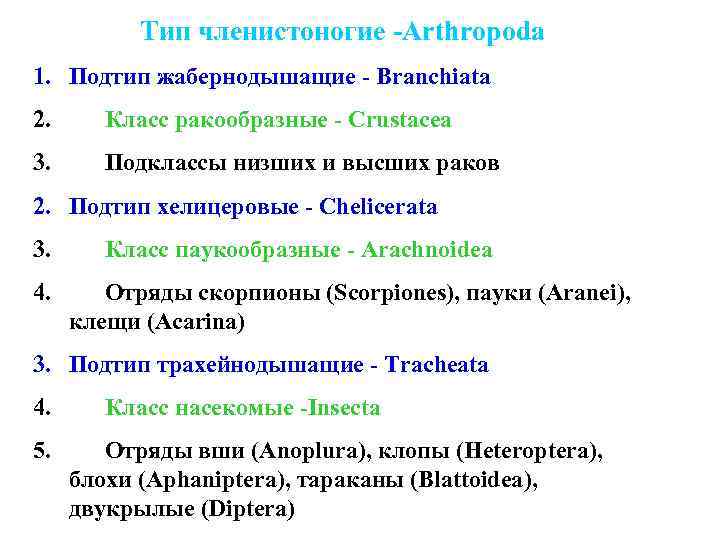 Тип членистоногие -Arthropoda

1. Подтип жабернодышащие - Branchiata

2. Класс ракообразные - Crustacea

3. Подклассы низших и высших раков

2. Подтип хелицеровые - Chelicerata

3. Класс паукообразные - Arachnoidea

4. Отряды скорпионы (Scorpiones), пауки (Aranei), клещи (Acarina)

3. Подтип трахейнодышащие - Tracheata

4. Класс насекомые -Insecta

5. Отряды вши (Anoplura), клопы (Heteroptera), блохи (Aphaniptera), тараканы (Blattoidea), двукрылые (Diptera)